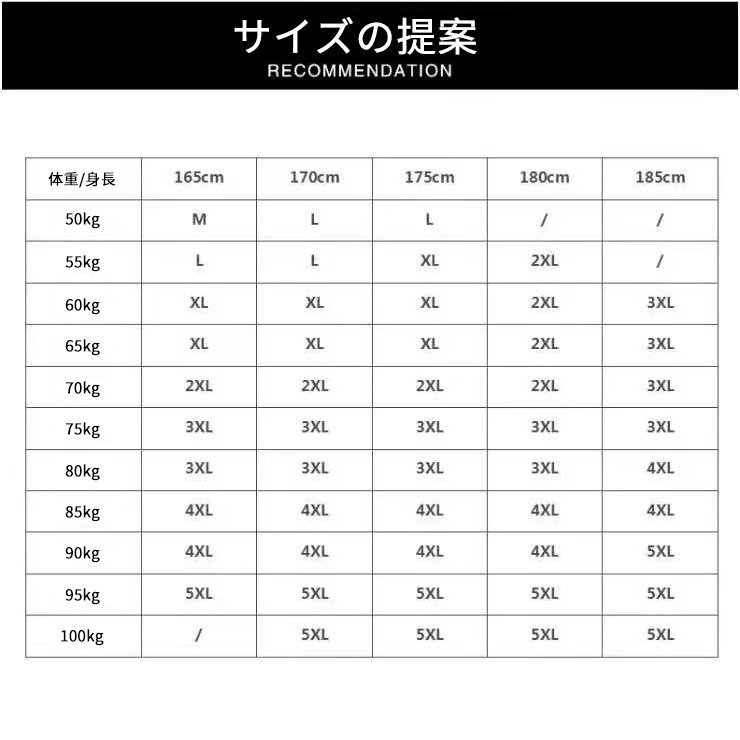 サイズの提案
RECOMMENDATION

| 体重/身長 | 165cm | 170cm | 175cm | 180cm | 185cm |
|---|---|---|---|---|---|
| 50kg | M | L | L | / | / |
| 55kg | L | L | XL | 2XL | / |
| 60kg | XL | XL | XL | 2XL | 3XL |
| 65kg | XL | XL | XL | 2XL | 3XL |
| 70kg | 2XL | 2XL | 2XL | 2XL | 3XL |
| 75kg | 3XL | 3XL | 3XL | 3XL | 3XL |
| 80kg | 3XL | 3XL | 3XL | 3XL | 4XL |
| 85kg | 4XL | 4XL | 4XL | 4XL | 4XL |
| 90kg | 4XL | 4XL | 4XL | 4XL | 5XL |
| 95kg | 5XL | 5XL | 5XL | 5XL | 5XL |
| 100kg | / | 5XL | 5XL | 5XL | 5XL |